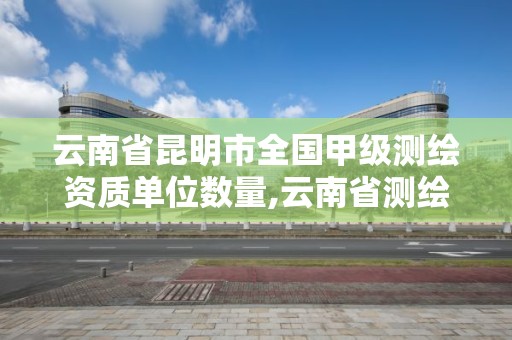 云南省昆明市全国甲级测绘资质单位数量,云南省测绘